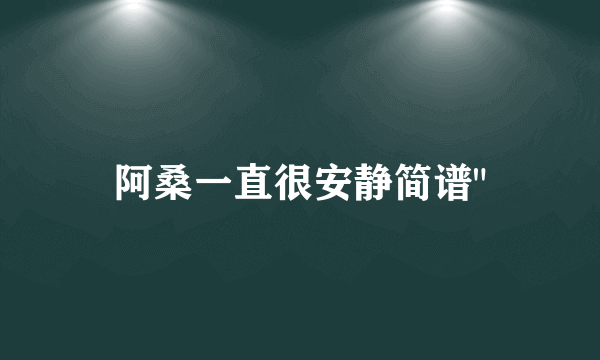 阿桑一直很安静简谱"